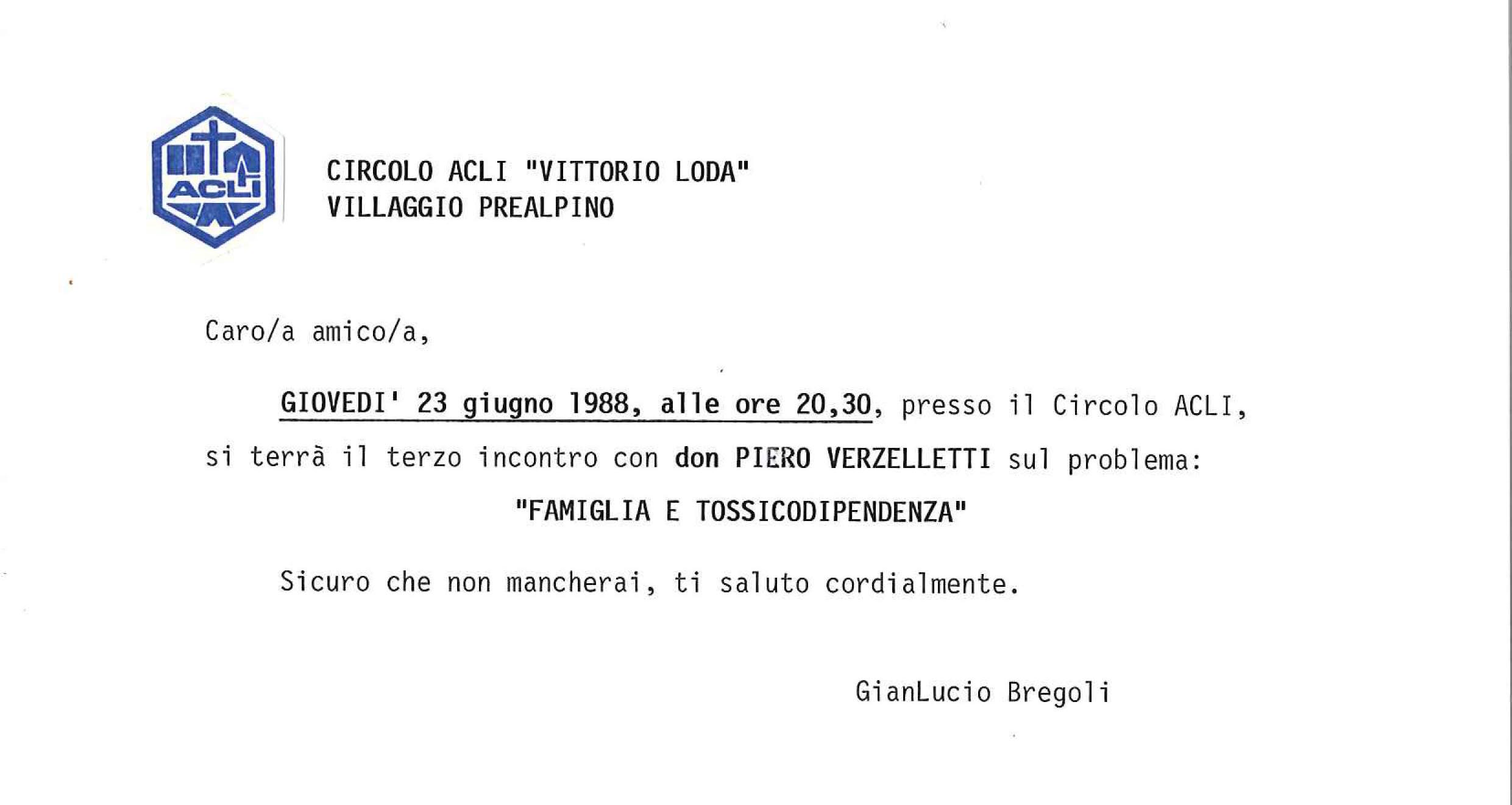 ACLI

CIRCOLO ACLI "VITTORIO LODA"
VILLAGGIO PREALPINO

Caro/a amico/a,

GIOVEDI' 23 giugno 1988, alle ore 20,30, presso il Circolo ACLI, si terrà il terzo incontro con don PIERO VERZELLETTI sul problema:

"FAMIGLIA E TOSSICODIPENDENZA"

Sicuro che non mancherai, ti saluto cordialmente.

GianLucio Bregoli